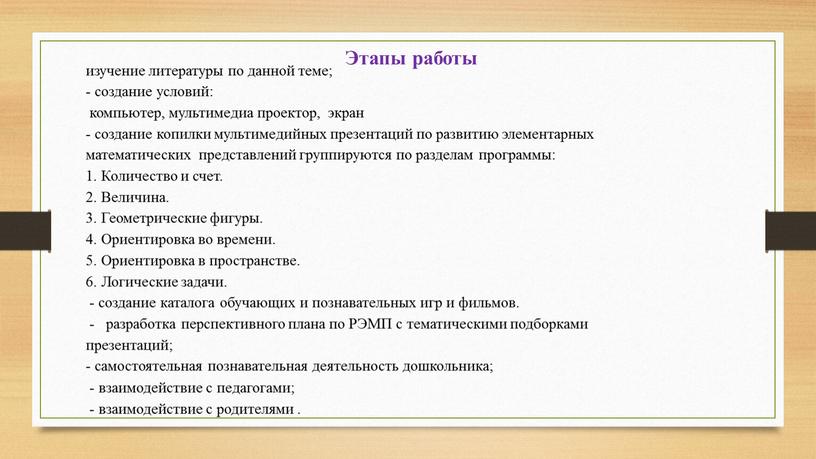 Этапы работы

изучение литературы по данной теме;
- создание условий:
компьютер, мультимедиа проектор, экран
- создание копилки мультимедийных презентаций по развитию элементарных математических представлений группируются по разделам программы:
1. Количество и счет.
2. Величина.
3. Геометрические фигуры.
4. Ориентировка во времени.
5. Ориентировка в пространстве.
6. Логические задачи.
- создание каталога обучающих и познавательных игр и фильмов.
- разработка перспективного плана по РЭМП с тематическими подборками презентаций;
- самостоятельная познавательная деятельность дошкольника;
- взаимодействие с педагогами;
- взаимодействие с родителями .